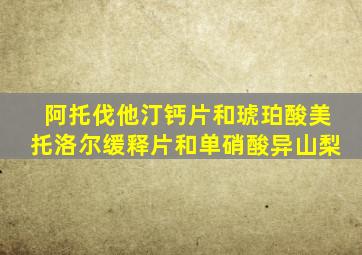 阿托伐他汀钙片和琥珀酸美托洛尔缓释片和单硝酸异山梨